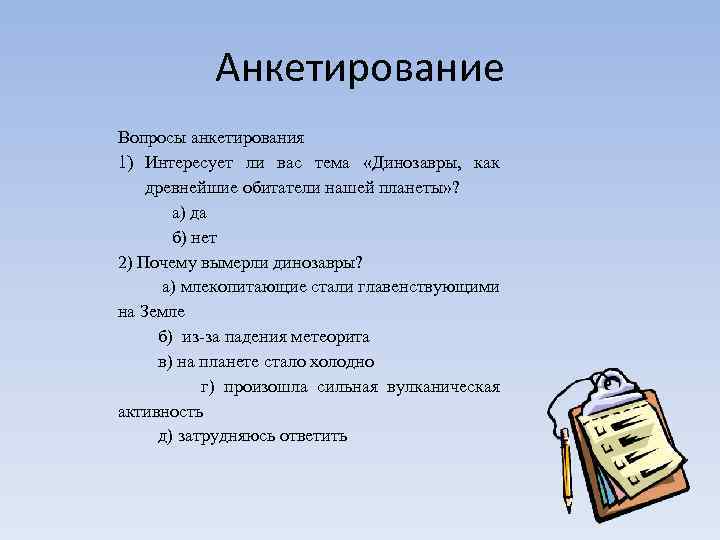 Анкетирование

Вопросы анкетирования
1) Интересует ли вас тема «Динозавры, как древнейшие обитатели нашей планеты»?
а) да
б) нет
2) Почему вымерли динозавры?
а) млекопитающие стали главенствующими на Земле
б) из-за падения метеорита
в) на планете стало холодно
г) произошла сильная вулканическая активность
д) затрудняюсь ответить